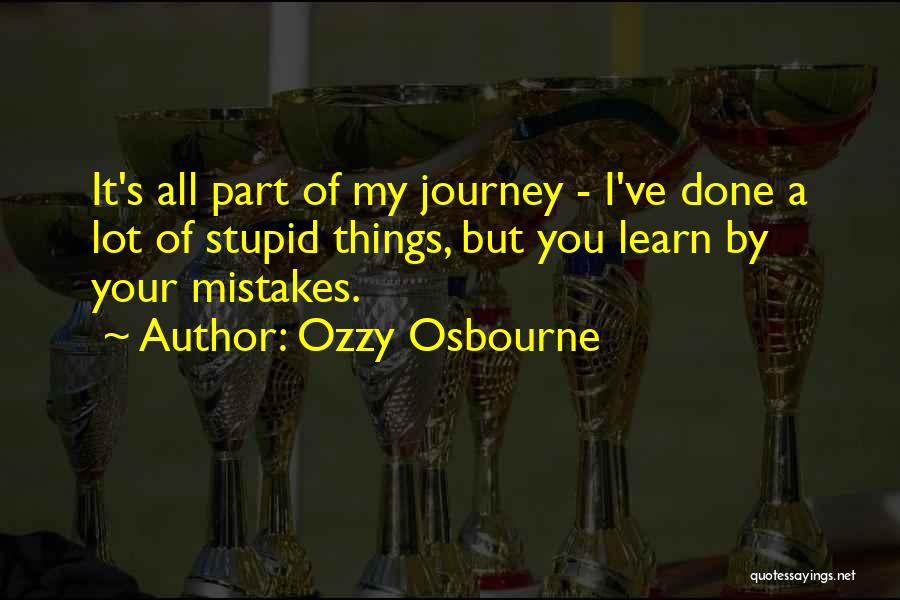 It's all part of my journey - I've done a lot of stupid things, but you learn by your mistakes.

~ Author: Ozzy Osbourne

quotessayings.net